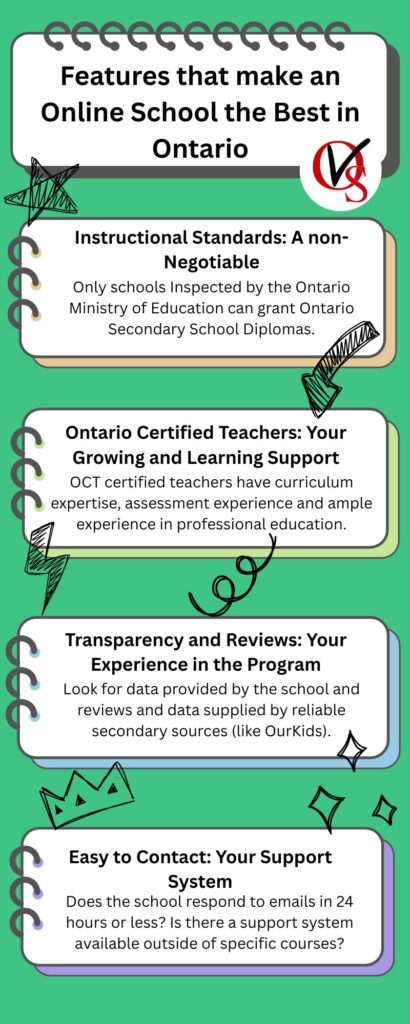 Features that make an Online School the Best in Ontario

OVS

Instructional Standards: A non-Negotiable

Only schools Inspected by the Ontario Ministry of Education can grant Ontario Secondary School Diplomas.

Ontario Certified Teachers: Your Growing and Learning Support

OCT certified teachers have curriculum expertise, assessment experience and ample experience in professional education.

Transparency and Reviews: Your Experience in the Program

Look for data provided by the school and reviews and data supplied by reliable secondary sources (like OurKids).

Easy to Contact: Your Support System

Does the school respond to emails in 24 hours or less? Is there a support system available outside of specific courses?